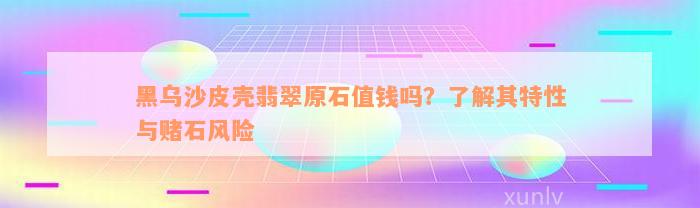 黑乌沙皮壳翡翠原石值钱吗？了解其特性与赌石风险

xunlv